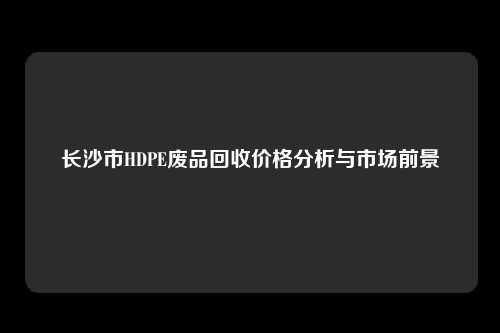 长沙市HDPE废品回收价格分析与市场前景